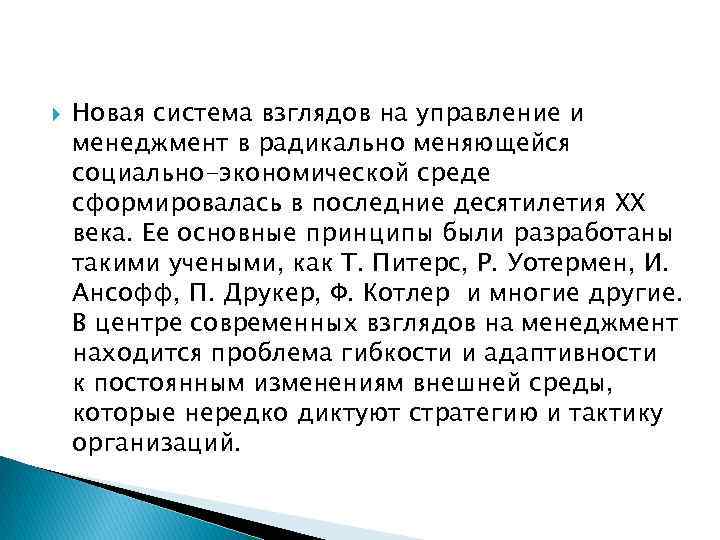 Новая система взглядов на управление и менеджмент в радикально меняющейся социально-экономической среде сформировалась в последние десятилетия XX века. Ее основные принципы были разработаны такими учеными, как Т. Питерс, Р. Уотермен, И. Ансофф, П. Друкер, Ф. Котлер и многие другие. В центре современных взглядов на менеджмент находится проблема гибкости и адаптивности к постоянным изменениям внешней среды, которые нередко диктуют стратегию и тактику организаций.